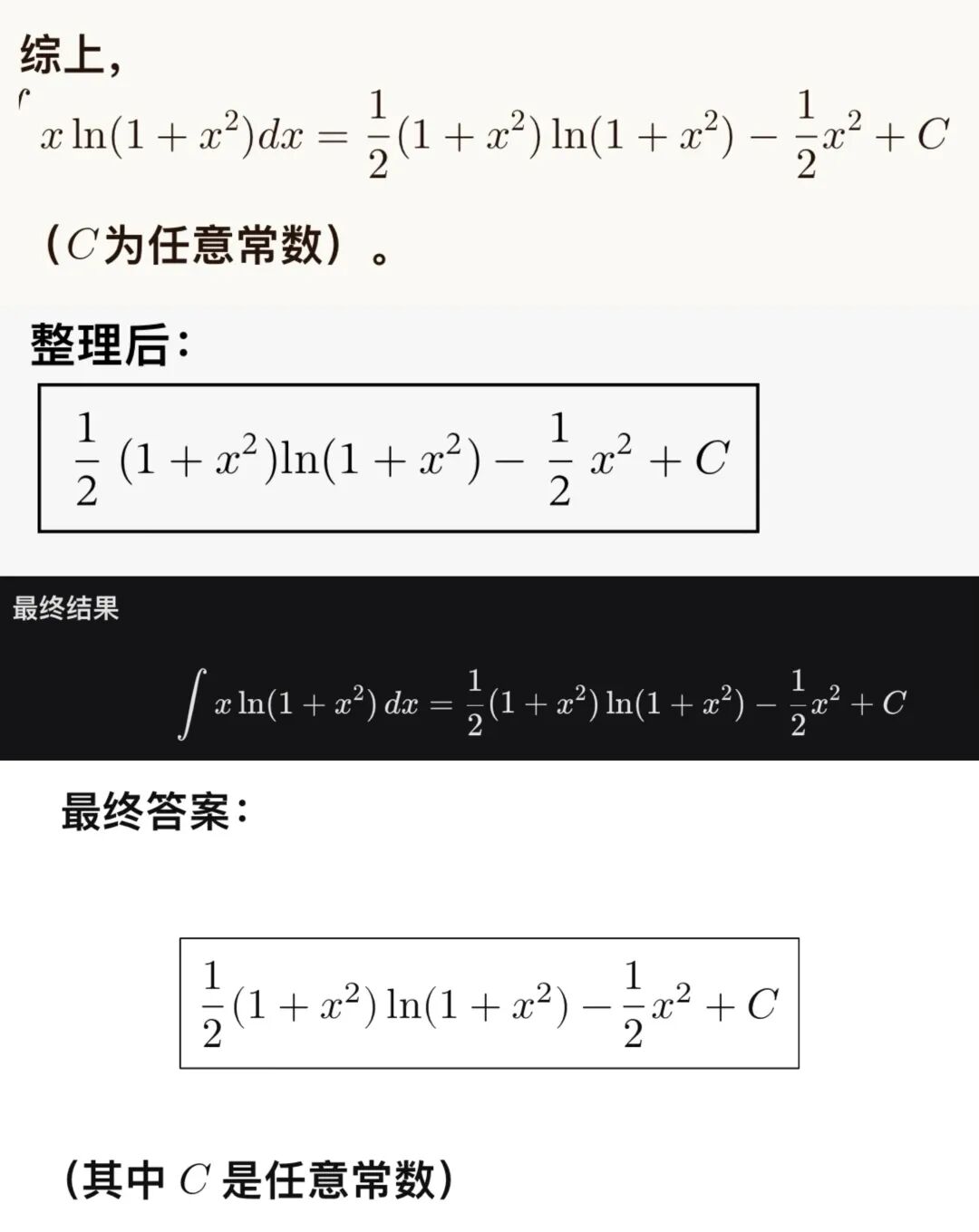 综上，

$\int x\ln(1+x^2)dx = \frac{1}{2}(1+x^2)\ln(1+x^2) - \frac{1}{2}x^2 + C$

（$C$为任意常数）。

整理后：

$\frac{1}{2}(1+x^2)\ln(1+x^2) - \frac{1}{2}x^2 + C$

最终结果

$\int x\ln(1+x^2)\,dx = \frac{1}{2}(1+x^2)\ln(1+x^2) - \frac{1}{2}x^2 + C$

最终答案：

$\frac{1}{2}(1+x^2)\ln(1+x^2) - \frac{1}{2}x^2 + C$

（其中 $C$ 是任意常数）